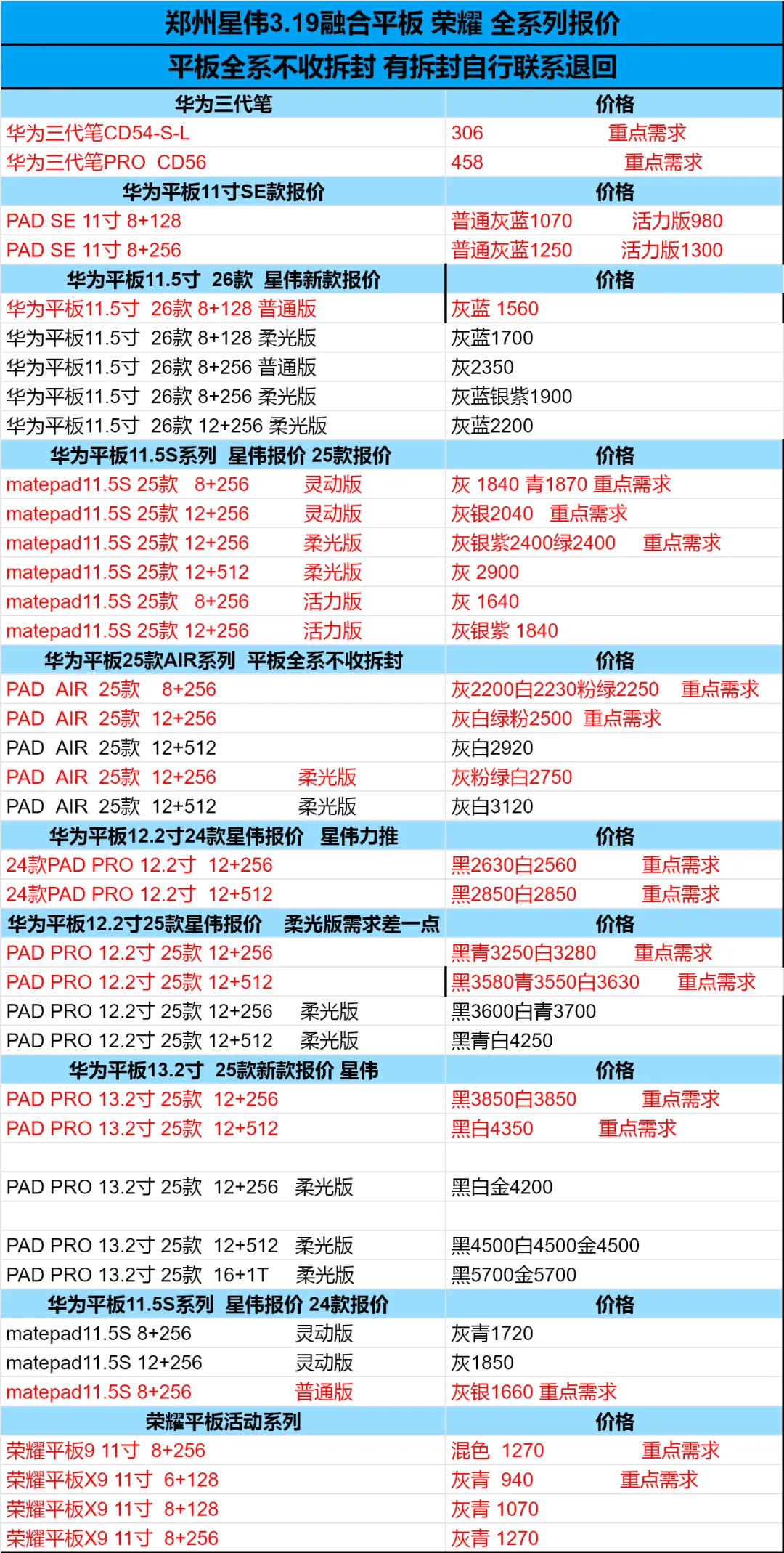 郑州星伟3.19融合平板 荣耀 全系列报价

平板全系不收拆封 有拆封自行联系退回

| 华为三代笔 | 价格 |
|---|---|
| 华为三代笔CD54-S-L | 306 重点需求 |
| 华为三代笔PRO CD56 | 458 重点需求 |
| 华为平板11寸SE款报价 | 价格 |
| PAD SE 11寸 8+128 | 普通灰蓝1070 活力版980 |
| PAD SE 11寸 8+256 | 普通灰蓝1250 活力版1300 |
| 华为平板11.5寸 26款 星伟新款报价 | 价格 |
| 华为平板11.5寸 26款 8+128 普通版 | 灰蓝 1560 |
| 华为平板11.5寸 26款 8+128 柔光版 | 灰蓝1700 |
| 华为平板11.5寸 26款 8+256 普通版 | 灰2350 |
| 华为平板11.5寸 26款 8+256 柔光版 | 灰蓝银紫1900 |
| 华为平板11.5寸 26款 12+256 柔光版 | 灰蓝2200 |
| 华为平板11.5S系列 星伟报价 25款报价 | 价格 |
| matepad11.5S 25款 8+256 灵动版 | 灰 1840 青1870 重点需求 |
| matepad11.5S 25款 12+256 灵动版 | 灰银2040 重点需求 |
| matepad11.5S 25款 12+256 柔光版 | 灰银紫2400绿2400 重点需求 |
| matepad11.5S 25款 12+512 柔光版 | 灰 2900 |
| matepad11.5S 25款 8+256 活力版 | 灰 1640 |
| matepad11.5S 25款 12+256 活力版 | 灰银紫 1840 |
| 华为平板25款AIR系列 平板全系不收拆封 | 价格 |
| PAD AIR 25款 8+256 | 灰2200白2230粉绿2250 重点需求 |
| PAD AIR 25款 12+256 | 灰白绿粉2500 重点需求 |
| PAD AIR 25款 12+512 | 灰白2920 |
| PAD AIR 25款 12+256 柔光版 | 灰粉绿白2750 |
| PAD AIR 25款 12+512 柔光版 | 灰白3120 |
| 华为平板12.2寸24款星伟报价 星伟力推 | 价格 |
| 24款PAD PRO 12.2寸 12+256 | 黑2630白2560 重点需求 |
| 24款PAD PRO 12.2寸 12+512 | 黑2850白2850 重点需求 |
| 华为平板12.2寸25款星伟报价 柔光版需求差一点 | 价格 |
| PAD PRO 12.2寸 25款 12+256 | 黑青3250白3280 重点需求 |
| PAD PRO 12.2寸 25款 12+512 | 黑3580青3550白3630 重点需求 |
| PAD PRO 12.2寸 25款 12+256 柔光版 | 黑3600白青3700 |
| PAD PRO 12.2寸 25款 12+512 柔光版 | 黑青白4250 |
| 华为平板13.2寸 25款新款报价 星伟 | 价格 |
| PAD PRO 13.2寸 25款 12+256 | 黑3850白3850 重点需求 |
| PAD PRO 13.2寸 25款 12+512 | 黑白4350 重点需求 |
| | |
| PAD PRO 13.2寸 25款 12+256 柔光版 | 黑白金4200 |
| | |
| PAD PRO 13.2寸 25款 12+512 柔光版 | 黑4500白4500金4500 |
| PAD PRO 13.2寸 25款 16+1T 柔光版 | 黑5700金5700 |
| 华为平板11.5S系列 星伟报价 24款报价 | 价格 |
| matepad11.5S 8+256 灵动版 | 灰青1720 |
| matepad11.5S 12+256 灵动版 | 灰1850 |
| matepad11.5S 8+256 普通版 | 灰银1660 重点需求 |
| 荣耀平板活动系列 | 价格 |
| 荣耀平板9 11寸 8+256 | 混色 1270 重点需求 |
| 荣耀平板X9 11寸 6+128 | 灰青 940 重点需求 |
| 荣耀平板X9 11寸 8+128 | 灰青 1070 |
| 荣耀平板X9 11寸 8+256 | 灰青 1270 |